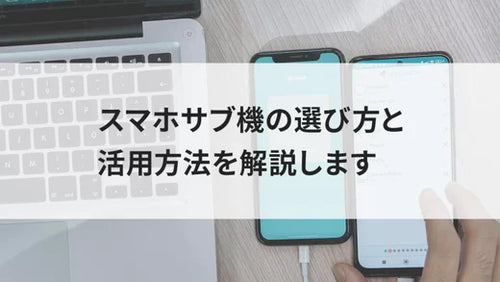 スマホサブ機の選び方と
活用方法を解説します